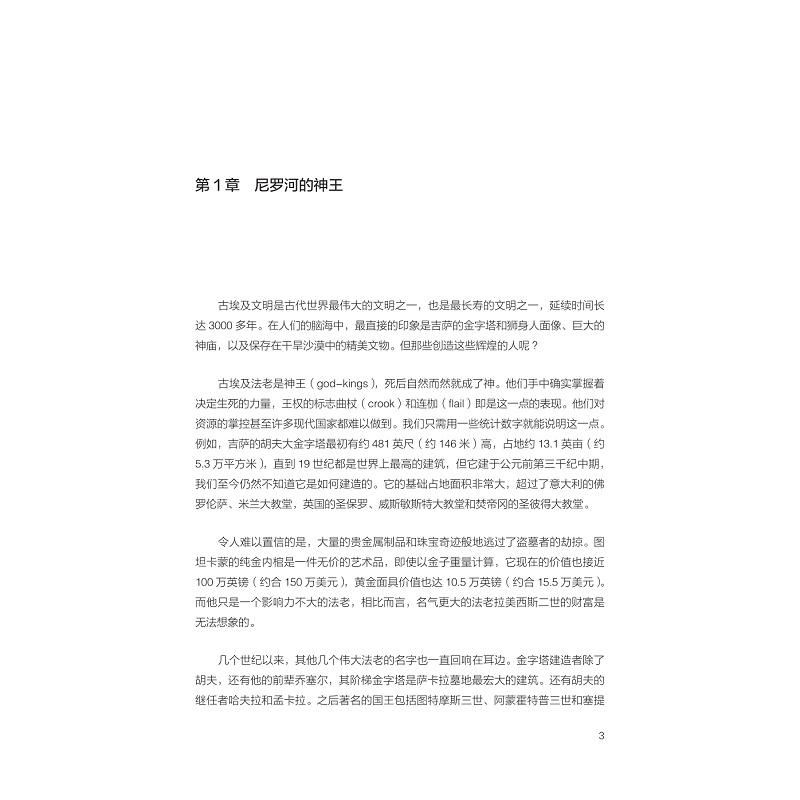 第 1 章　尼罗河的神王

古埃及文明是古代世界最伟大的文明之一，也是最长寿的文明之一，延续时间长达 3000 多年。在人们的脑海中，最直接的印象是吉萨的金字塔和狮身人面像、巨大的神庙，以及保存在干旱沙漠中的精美文物。但那些创造这些辉煌的人呢？

古埃及法老是神王（god-kings），死后自然而然就成了神。他们手中确实掌握着决定生死的力量，王权的标志曲杖（crook）和连枷（flail）即是这一点的表现。他们对资源的掌控甚至许多现代国家都难以做到。我们只需用一些统计数字就能说明这一点。例如，吉萨的胡夫大金字塔最初有约 481 英尺（约 146 米）高，占地约 13.1 英亩（约 5.3 万平方米），直到 19 世纪都是世界上最高的建筑，但它建于公元前第三千纪中期，我们至今仍然不知道它是如何建造的。它的基础占地面积非常大，超过了意大利的佛罗伦萨、米兰大教堂，英国的圣保罗、威斯敏斯特大教堂和梵蒂冈的圣彼得大教堂。

令人难以置信的是，大量的贵金属制品和珠宝奇迹般地逃过了盗墓者的劫掠。图坦卡蒙的纯金内棺是一件无价的艺术品，即使以金子重量计算，它现在的价值也接近 100 万英镑（约合 150 万美元），黄金面具价值也达 10.5 万英镑（约合 15.5 万美元）。而他只是一个影响力不大的法老，相比而言，名气更大的法老拉美西斯二世的财富是无法想象的。

几个世纪以来，其他几个伟大法老的名字也一直回响在耳边。金字塔建造者除了胡夫，还有他的前辈乔塞尔，其阶梯金字塔是萨卡拉墓地最宏大的建筑。还有胡夫的继任者哈夫拉和孟卡拉。之后著名的国王包括图特摩斯三世、阿蒙霍特普三世和塞提

3